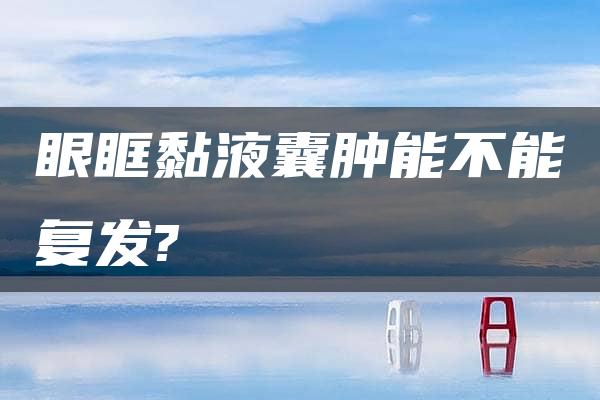 眼眶黏液囊肿能不能复发?